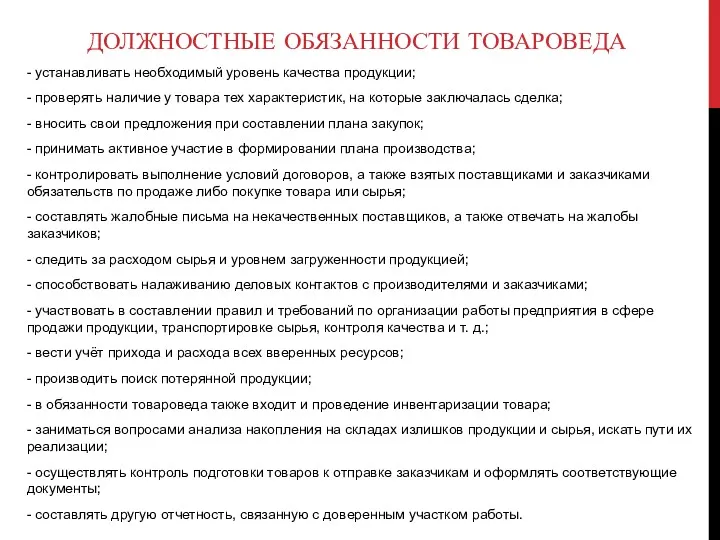 ДОЛЖНОСТНЫЕ ОБЯЗАННОСТИ ТОВАРОВЕДА

- устанавливать необходимый уровень качества продукции;

- проверять наличие у товара тех характеристик, на которые заключалась сделка;

- вносить свои предложения при составлении плана закупок;

- принимать активное участие в формировании плана производства;

- контролировать выполнение условий договоров, а также взятых поставщиками и заказчиками обязательств по продаже либо покупке товара или сырья;

- составлять жалобные письма на некачественных поставщиков, а также отвечать на жалобы заказчиков;

- следить за расходом сырья и уровнем загруженности продукцией;

- способствовать налаживанию деловых контактов с производителями и заказчиками;

- участвовать в составлении правил и требований по организации работы предприятия в сфере продажи продукции, транспортировке сырья, контроля качества и т. д.;

- вести учёт прихода и расхода всех вверенных ресурсов;

- производить поиск потерянной продукции;

- в обязанности товароведа также входит и проведение инвентаризации товара;

- заниматься вопросами анализа накопления на складах излишков продукции и сырья, искать пути их реализации;

- осуществлять контроль подготовки товаров к отправке заказчикам и оформлять соответствующие документы;

- составлять другую отчетность, связанную с доверенным участком работы.